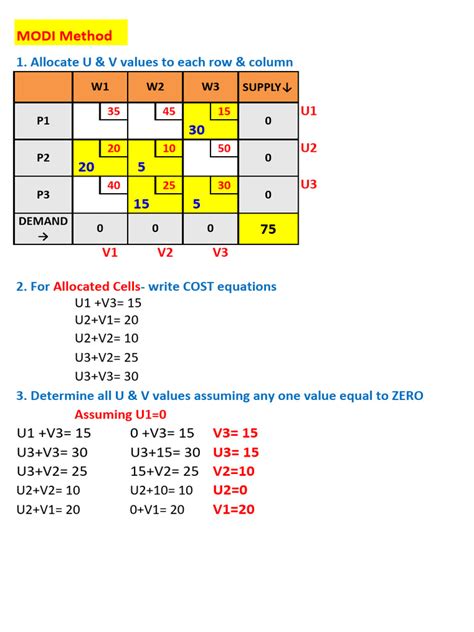 MODI Method

1. Allocate U & V values to each row & column

| | W1 | W2 | W3 | SUPPLY↓ | |
|---|---|---|---|---|---|
| P1 | 35 | 45 | 15 30 | 0 | U1 |
| P2 | 20 20 | 10 5 | 50 | 0 | U2 |
| P3 | 40 | 25 15 | 30 5 | 0 | U3 |
| DEMAND → | 0 | 0 | 0 | 75 | |
| | V1 | V2 | V3 | | |

2. For Allocated Cells- write COST equations

U1 +V3= 15
U2+V1= 20
U2+V2= 10
U3+V2= 25
U3+V3= 30

3. Determine all U & V values assuming any one value equal to ZERO

Assuming U1=0

U1 +V3= 15 0 +V3= 15 V3= 15
U3+V3= 30 U3+15= 30 U3= 15
U3+V2= 25 15+V2= 25 V2=10
U2+V2= 10 U2+10= 10 U2=0
U2+V1= 20 0+V1= 20 V1=20